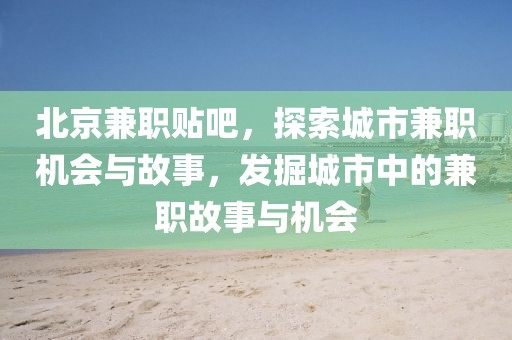 北京兼职贴吧，探索城市兼职机会与故事，发掘城市中的兼职故事与机会